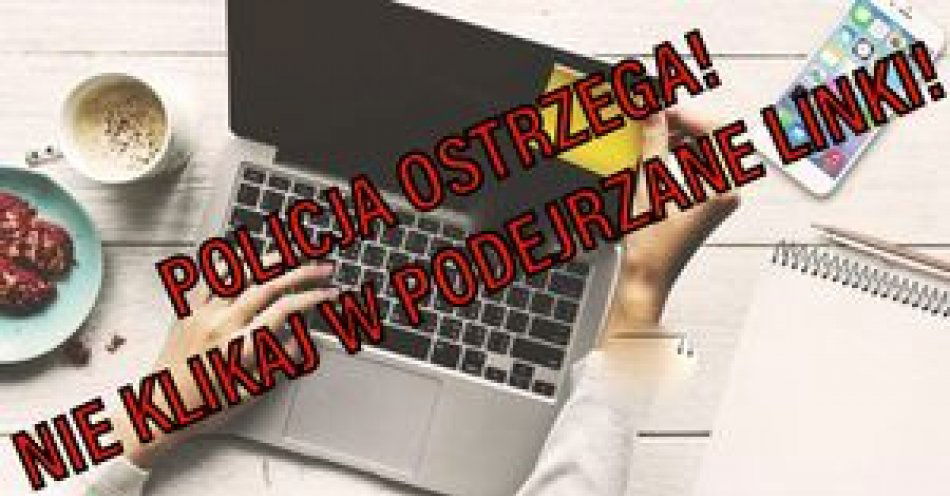 POLICJA OSTRZEGA!
NIE KLIKAJ W PODEJRZANE LINKI!